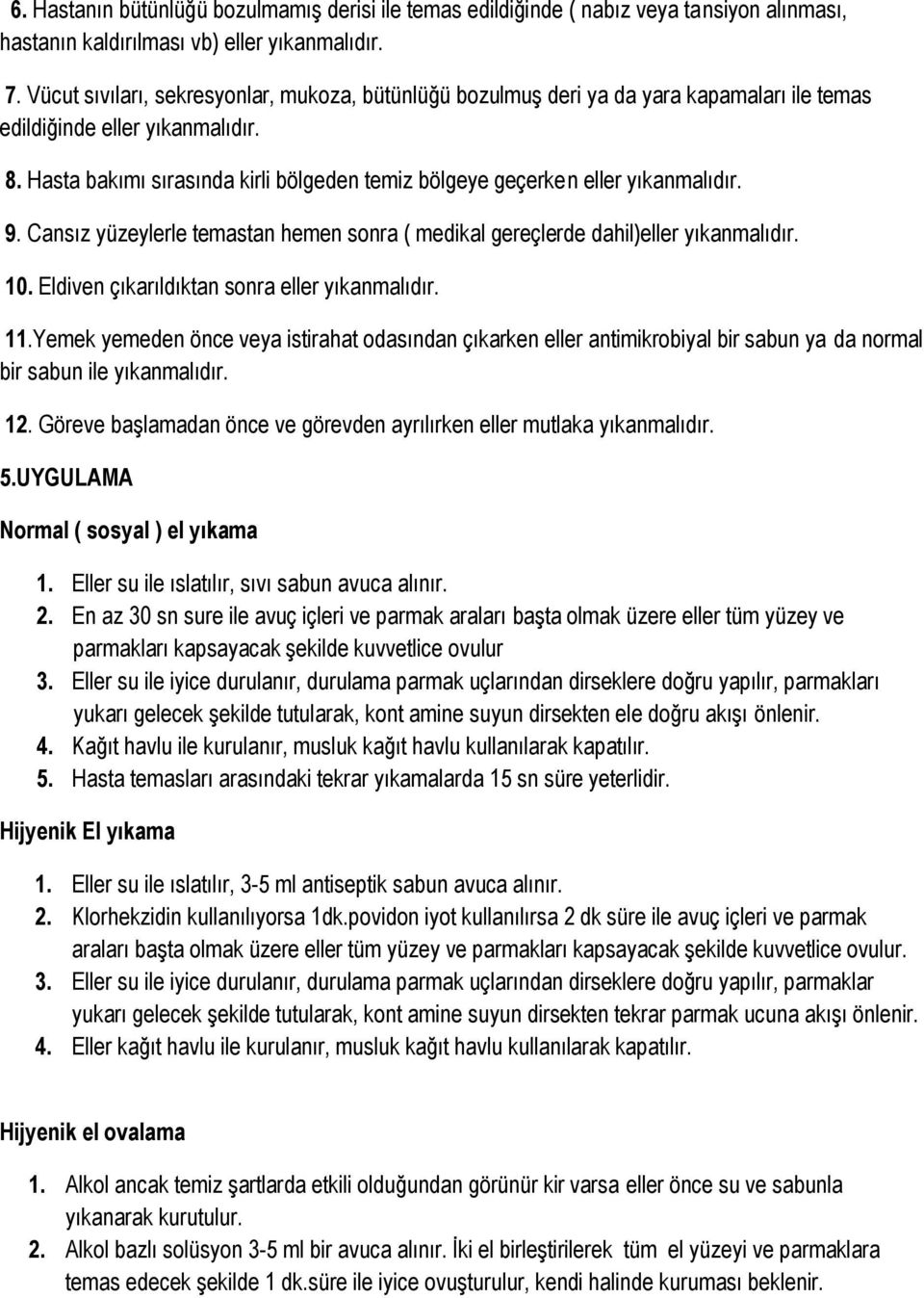 6. Hastanın bütünlüğü bozulmamış derisi ile temas edildiğinde ( nabız veya tansiyon alınması, hastanın kaldırılması vb) eller yıkanmalıdır.

7. Vücut sıvıları, sekresyonlar, mukoza, bütünlüğü bozulmuş deri ya da yara kapamaları ile temas edildiğinde eller yıkanmalıdır.

8. Hasta bakımı sırasında kirli bölgeden temiz bölgeye geçerken eller yıkanmalıdır.

9. Cansız yüzeylerle temastan hemen sonra ( medikal gereçlerde dahil)eller yıkanmalıdır.

10. Eldiven çıkarıldıktan sonra eller yıkanmalıdır.

11.Yemek yemeden önce veya istirahat odasından çıkarken eller antimikrobiyal bir sabun ya da normal bir sabun ile yıkanmalıdır.

12. Göreve başlamadan önce ve görevden ayrılırken eller mutlaka yıkanmalıdır.

5.UYGULAMA

Normal ( sosyal ) el yıkama

1. Eller su ile ıslatılır, sıvı sabun avuca alınır.
2. En az 30 sn sure ile avuç içleri ve parmak araları başta olmak üzere eller tüm yüzey ve parmakları kapsayacak şekilde kuvvetlice ovulur
3. Eller su ile iyice durulanır, durulama parmak uçlarından dirseklere doğru yapılır, parmakları yukarı gelecek şekilde tutularak, kont amine suyun dirsekten ele doğru akışı önlenir.
4. Kağıt havlu ile kurulanır, musluk kağıt havlu kullanılarak kapatılır.
5. Hasta temasları arasındaki tekrar yıkamalarda 15 sn süre yeterlidir.

Hijyenik El yıkama

1. Eller su ile ıslatılır, 3-5 ml antiseptik sabun avuca alınır.
2. Klorhekzidin kullanılıyorsa 1dk.povidon iyot kullanılırsa 2 dk süre ile avuç içleri ve parmak araları başta olmak üzere eller tüm yüzey ve parmakları kapsayacak şekilde kuvvetlice ovulur.
3. Eller su ile iyice durulanır, durulama parmak uçlarından dirseklere doğru yapılır, parmaklar yukarı gelecek şekilde tutularak, kont amine suyun dirsekten tekrar parmak ucuna akışı önlenir.
4. Eller kağıt havlu ile kurulanır, musluk kağıt havlu kullanılarak kapatılır.

Hijyenik el ovalama

1. Alkol ancak temiz şartlarda etkili olduğundan görünür kir varsa eller önce su ve sabunla yıkanarak kurutulur.
2. Alkol bazlı solüsyon 3-5 ml bir avuca alınır. İki el birleştirilerek tüm el yüzeyi ve parmaklara temas edecek şekilde 1 dk.süre ile iyice ovuşturulur, kendi halinde kuruması beklenir.